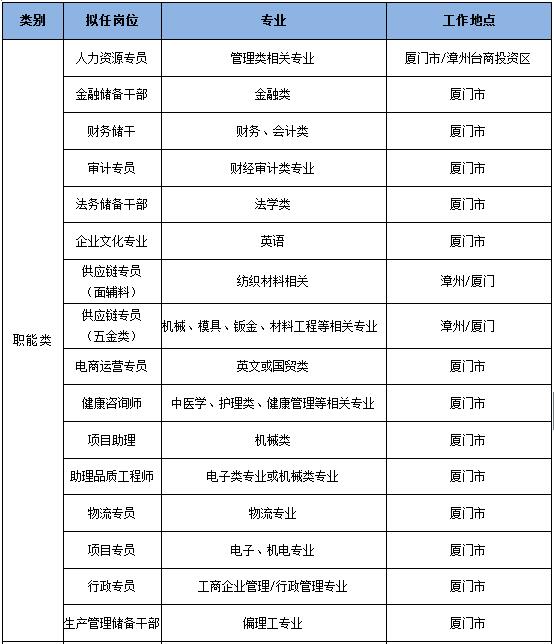 | 类别 | 拟任岗位 | 专业 | 工作地点 |
|---|---|---|---|
| 职能类 | 人力资源专员 | 管理类相关专业 | 厦门市/漳州台商投资区 |
| | 金融储备干部 | 金融类 | 厦门市 |
| | 财务储干 | 财务、会计类 | 厦门市 |
| | 审计专员 | 财经审计类专业 | 厦门市 |
| | 法务储备干部 | 法学类 | 厦门市 |
| | 企业文化专业 | 英语 | 厦门市 |
| | 供应链专员（面辅料） | 纺织材料相关 | 漳州/厦门 |
| | 供应链专员（五金类） | 机械、模具、钣金、材料工程等相关专业 | 漳州/厦门 |
| | 电商运营专员 | 英文或国贸类 | 厦门市 |
| | 健康咨询师 | 中医学、护理类、健康管理等相关专业 | 厦门市 |
| | 项目助理 | 机械类 | 厦门市 |
| | 助理品质工程师 | 电子类专业或机械类专业 | 厦门市 |
| | 物流专员 | 物流专业 | 厦门市 |
| | 项目专员 | 电子、机电专业 | 厦门市 |
| | 行政专员 | 工商企业管理/行政管理专业 | 厦门市 |
| | 生产管理储备干部 | 偏理工专业 | 厦门市 |